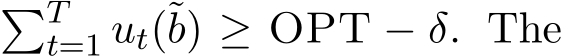 $\sum_{t=1}^{T} u_t(\tilde{b}) \geq \mathrm{OPT} - \delta$. The